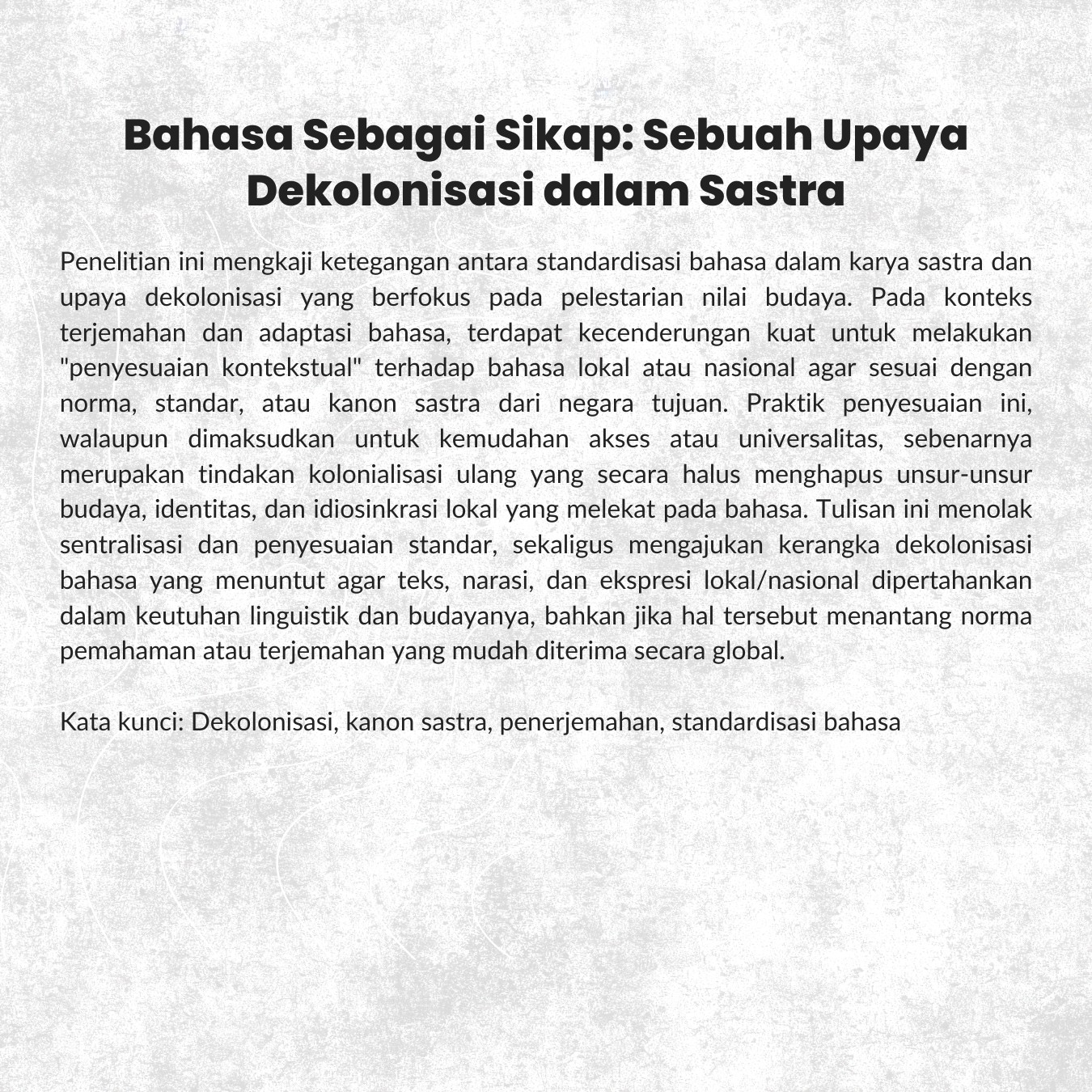 Bahasa Sebagai Sikap: Sebuah Upaya Dekolonisasi dalam Sastra

Penelitian ini mengkaji ketegangan antara standardisasi bahasa dalam karya sastra dan upaya dekolonisasi yang berfokus pada pelestarian nilai budaya. Pada konteks terjemahan dan adaptasi bahasa, terdapat kecenderungan kuat untuk melakukan "penyesuaian kontekstual" terhadap bahasa lokal atau nasional agar sesuai dengan norma, standar, atau kanon sastra dari negara tujuan. Praktik penyesuaian ini, walaupun dimaksudkan untuk kemudahan akses atau universalitas, sebenarnya merupakan tindakan kolonialisasi ulang yang secara halus menghapus unsur-unsur budaya, identitas, dan idiosinkrasi lokal yang melekat pada bahasa. Tulisan ini menolak sentralisasi dan penyesuaian standar, sekaligus mengajukan kerangka dekolonisasi bahasa yang menuntut agar teks, narasi, dan ekspresi lokal/nasional dipertahankan dalam keutuhan linguistik dan budayanya, bahkan jika hal tersebut menantang norma pemahaman atau terjemahan yang mudah diterima secara global.

Kata kunci: Dekolonisasi, kanon sastra, penerjemahan, standardisasi bahasa